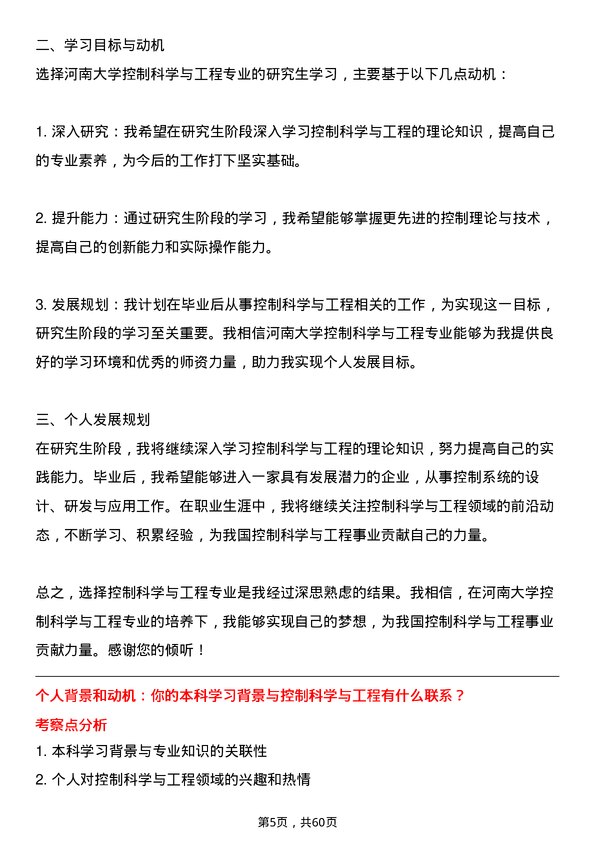 二、学习目标与动机

选择河南大学控制科学与工程专业的研究生学习，主要基于以下几点动机：

1. 深入研究：我希望在研究生阶段深入学习控制科学与工程的理论知识，提高自己的专业素养，为今后的工作打下坚实基础。

2. 提升能力：通过研究生阶段的学习，我希望能够掌握更先进的控制理论与技术，提高自己的创新能力和实际操作能力。

3. 发展规划：我计划在毕业后从事控制科学与工程相关的工作，为实现这一目标，研究生阶段的学习至关重要。我相信河南大学控制科学与工程专业能够为我提供良好的学习环境和优秀的师资力量，助力我实现个人发展目标。

三、个人发展规划

在研究生阶段，我将继续深入学习控制科学与工程的理论知识，努力提高自己的实践能力。毕业后，我希望能够进入一家具有发展潜力的企业，从事控制系统的设计、研发与应用工作。在职业生涯中，我将继续关注控制科学与工程领域的前沿动态，不断学习、积累经验，为我国控制科学与工程事业贡献自己的力量。

总之，选择控制科学与工程专业是我经过深思熟虑的结果。我相信，在河南大学控制科学与工程专业的培养下，我能够实现自己的梦想，为我国控制科学与工程事业贡献力量。感谢您的倾听！

个人背景和动机：你的本科学习背景与控制科学与工程有什么联系？

考察点分析

1. 本科学习背景与专业知识的关联性

2. 个人对控制科学与工程领域的兴趣和热情

第5页，共60页